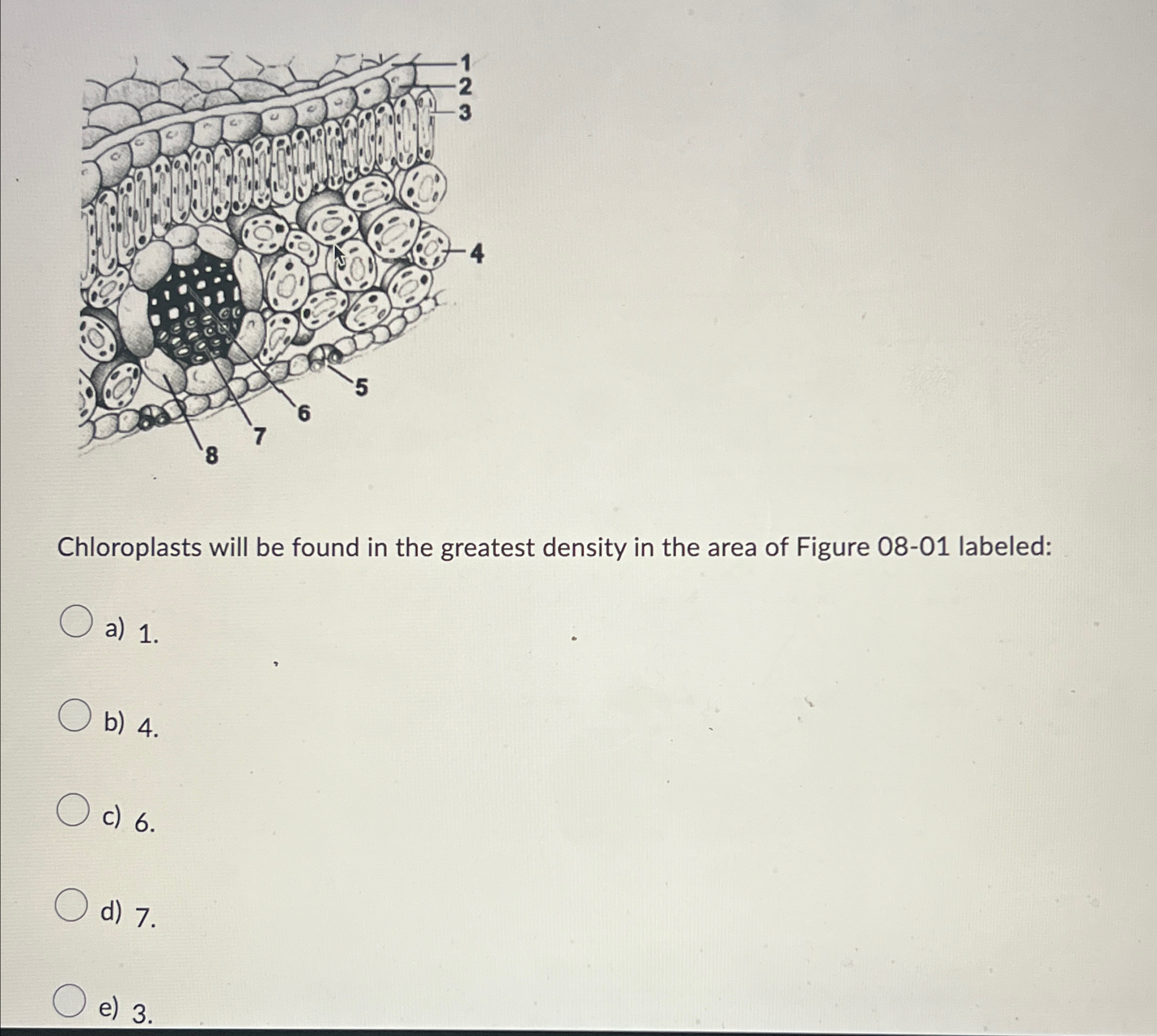 1
2
3
4
5
6
7
8

Chloroplasts will be found in the greatest density in the area of Figure 08-01 labeled:

a) 1.

b) 4.

c) 6.

d) 7.

e) 3.